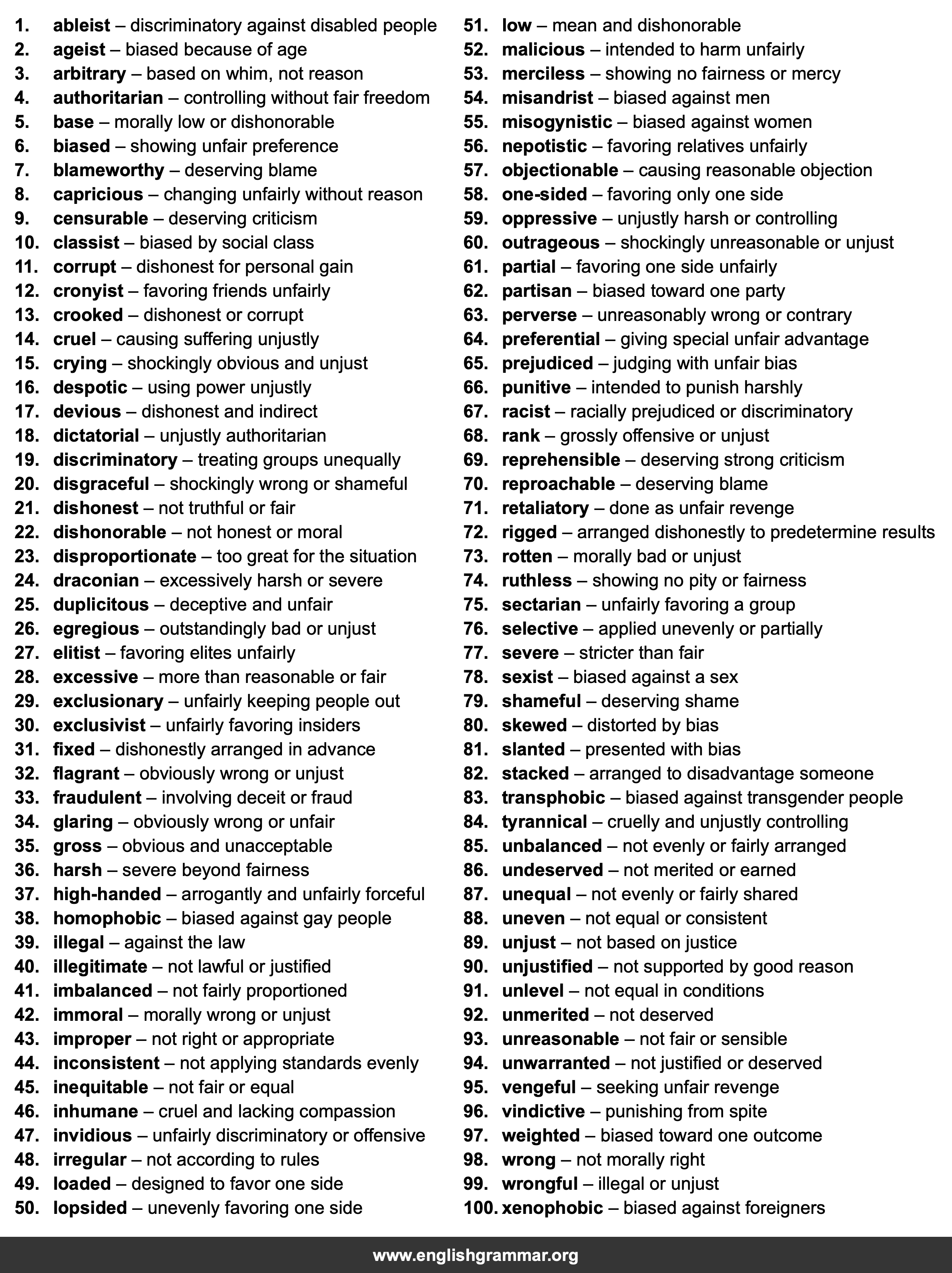 1. ableist – discriminatory against disabled people
2. ageist – biased because of age
3. arbitrary – based on whim, not reason
4. authoritarian – controlling without fair freedom
5. base – morally low or dishonorable
6. biased – showing unfair preference
7. blameworthy – deserving blame
8. capricious – changing unfairly without reason
9. censurable – deserving criticism
10. classist – biased by social class
11. corrupt – dishonest for personal gain
12. cronyist – favoring friends unfairly
13. crooked – dishonest or corrupt
14. cruel – causing suffering unjustly
15. crying – shockingly obvious and unjust
16. despotic – using power unjustly
17. devious – dishonest and indirect
18. dictatorial – unjustly authoritarian
19. discriminatory – treating groups unequally
20. disgraceful – shockingly wrong or shameful
21. dishonest – not truthful or fair
22. dishonorable – not honest or moral
23. disproportionate – too great for the situation
24. draconian – excessively harsh or severe
25. duplicitous – deceptive and unfair
26. egregious – outstandingly bad or unjust
27. elitist – favoring elites unfairly
28. excessive – more than reasonable or fair
29. exclusionary – unfairly keeping people out
30. exclusivist – unfairly favoring insiders
31. fixed – dishonestly arranged in advance
32. flagrant – obviously wrong or unjust
33. fraudulent – involving deceit or fraud
34. glaring – obviously wrong or unfair
35. gross – obvious and unacceptable
36. harsh – severe beyond fairness
37. high-handed – arrogantly and unfairly forceful
38. homophobic – biased against gay people
39. illegal – against the law
40. illegitimate – not lawful or justified
41. imbalanced – not fairly proportioned
42. immoral – morally wrong or unjust
43. improper – not right or appropriate
44. inconsistent – not applying standards evenly
45. inequitable – not fair or equal
46. inhumane – cruel and lacking compassion
47. invidious – unfairly discriminatory or offensive
48. irregular – not according to rules
49. loaded – designed to favor one side
50. lopsided – unevenly favoring one side

51. low – mean and dishonorable
52. malicious – intended to harm unfairly
53. merciless – showing no fairness or mercy
54. misandrist – biased against men
55. misogynistic – biased against women
56. nepotistic – favoring relatives unfairly
57. objectionable – causing reasonable objection
58. one-sided – favoring only one side
59. oppressive – unjustly harsh or controlling
60. outrageous – shockingly unreasonable or unjust
61. partial – favoring one side unfairly
62. partisan – biased toward one party
63. perverse – unreasonably wrong or contrary
64. preferential – giving special unfair advantage
65. prejudiced – judging with unfair bias
66. punitive – intended to punish harshly
67. racist – racially prejudiced or discriminatory
68. rank – grossly offensive or unjust
69. reprehensible – deserving strong criticism
70. reproachable – deserving blame
71. retaliatory – done as unfair revenge
72. rigged – arranged dishonestly to predetermine results
73. rotten – morally bad or unjust
74. ruthless – showing no pity or fairness
75. sectarian – unfairly favoring a group
76. selective – applied unevenly or partially
77. severe – stricter than fair
78. sexist – biased against a sex
79. shameful – deserving shame
80. skewed – distorted by bias
81. slanted – presented with bias
82. stacked – arranged to disadvantage someone
83. transphobic – biased against transgender people
84. tyrannical – cruelly and unjustly controlling
85. unbalanced – not evenly or fairly arranged
86. undeserved – not merited or earned
87. unequal – not evenly or fairly shared
88. uneven – not equal or consistent
89. unjust – not based on justice
90. unjustified – not supported by good reason
91. unlevel – not equal in conditions
92. unmerited – not deserved
93. unreasonable – not fair or sensible
94. unwarranted – not justified or deserved
95. vengeful – seeking unfair revenge
96. vindictive – punishing from spite
97. weighted – biased toward one outcome
98. wrong – not morally right
99. wrongful – illegal or unjust
100. xenophobic – biased against foreigners

www.englishgrammar.org